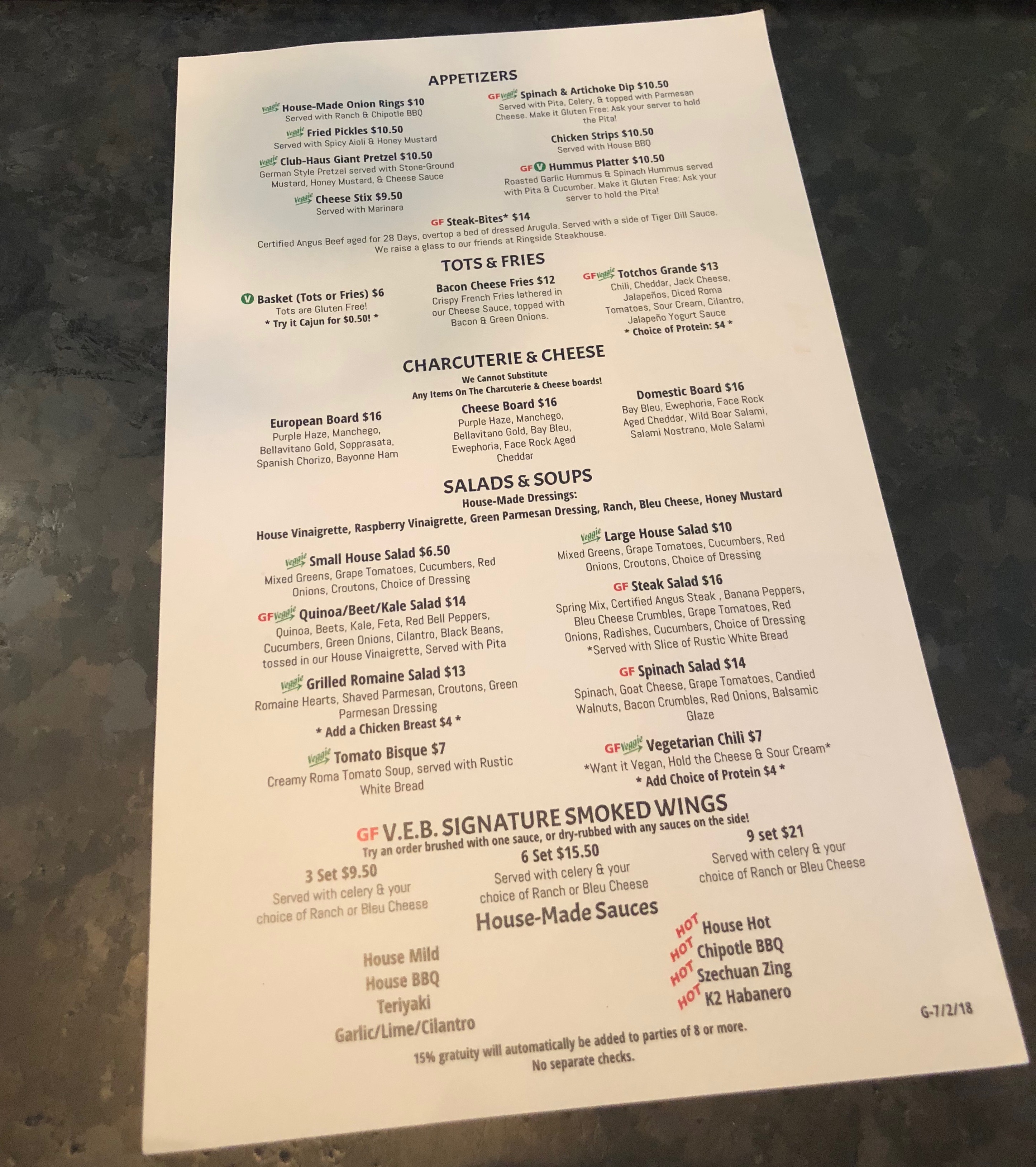 APPETIZERS

Veggie House-Made Onion Rings $10
Served with Ranch & Chipotle BBQ

Veggie Fried Pickles $10.50
Served with Spicy Aioli & Honey Mustard

Veggie Club-Haus Giant Pretzel $10.50
German Style Pretzel served with Stone-Ground Mustard, Honey Mustard, & Cheese Sauce

Veggie Cheese Stix $9.50
Served with Marinara

GF Veggie Spinach & Artichoke Dip $10.50
Served with Pita, Celery, & topped with Parmesan Cheese. Make it Gluten Free: Ask your server to hold the Pita!

Chicken Strips $10.50
Served with House BBQ

GF V Hummus Platter $10.50
Roasted Garlic Hummus & Spinach Hummus served with Pita & Cucumber. Make it Gluten Free: Ask your server to hold the Pita!

GF Steak-Bites* $14
Certified Angus Beef aged for 28 Days, overtop a bed of dressed Arugula. Served with a side of Tiger Dill Sauce. We raise a glass to our friends at Ringside Steakhouse.

TOTS & FRIES

V Basket (Tots or Fries) $6
Tots are Gluten Free!
* Try it Cajun for $0.50! *

Bacon Cheese Fries $12
Crispy French Fries lathered in our Cheese Sauce, topped with Bacon & Green Onions.

GF Veggie Totchos Grande $13
Chili, Cheddar, Jack Cheese, Jalapeños, Diced Roma Tomatoes, Sour Cream, Cilantro, Jalapeño Yogurt Sauce
* Choice of Protein: $4 *

CHARCUTERIE & CHEESE
We Cannot Substitute
Any Items On The Charcuterie & Cheese boards!

European Board $16
Purple Haze, Manchego, Bellavitano Gold, Sopprasata, Spanish Chorizo, Bayonne Ham

Cheese Board $16
Purple Haze, Manchego, Bellavitano Gold, Bay Bleu, Ewephoria, Face Rock Aged Cheddar

Domestic Board $16
Bay Bleu, Ewephoria, Face Rock Aged Cheddar, Wild Boar Salami, Salami Nostrano, Mole Salami

SALADS & SOUPS
House-Made Dressings:
House Vinaigrette, Raspberry Vinaigrette, Green Parmesan Dressing, Ranch, Bleu Cheese, Honey Mustard

Veggie Small House Salad $6.50
Mixed Greens, Grape Tomatoes, Cucumbers, Red Onions, Croutons, Choice of Dressing

GF Veggie Quinoa/Beet/Kale Salad $14
Quinoa, Beets, Kale, Feta, Red Bell Peppers, Cucumbers, Green Onions, Cilantro, Black Beans, tossed in our House Vinaigrette, Served with Pita

Veggie Grilled Romaine Salad $13
Romaine Hearts, Shaved Parmesan, Croutons, Green Parmesan Dressing
* Add a Chicken Breast $4 *

Veggie Tomato Bisque $7
Creamy Roma Tomato Soup, served with Rustic White Bread

Veggie Large House Salad $10
Mixed Greens, Grape Tomatoes, Cucumbers, Red Onions, Croutons, Choice of Dressing

GF Steak Salad $16
Spring Mix, Certified Angus Steak , Banana Peppers, Bleu Cheese Crumbles, Grape Tomatoes, Red Onions, Radishes, Cucumbers, Choice of Dressing
*Served with Slice of Rustic White Bread

GF Spinach Salad $14
Spinach, Goat Cheese, Grape Tomatoes, Candied Walnuts, Bacon Crumbles, Red Onions, Balsamic Glaze

GF Veggie Vegetarian Chili $7
*Want it Vegan, Hold the Cheese & Sour Cream*
* Add Choice of Protein $4 *

GF V.E.B. SIGNATURE SMOKED WINGS
Try an order brushed with one sauce, or dry-rubbed with any sauces on the side!

3 Set $9.50
Served with celery & your choice of Ranch or Bleu Cheese

6 Set $15.50
Served with celery & your choice of Ranch or Bleu Cheese

9 set $21
Served with celery & your choice of Ranch or Bleu Cheese

House-Made Sauces

House Mild
House BBQ
Teriyaki
Garlic/Lime/Cilantro

HOT House Hot
HOT Chipotle BBQ
HOT Szechuan Zing
HOT K2 Habanero

G-7/2/18

15% gratuity will automatically be added to parties of 8 or more.
No separate checks.